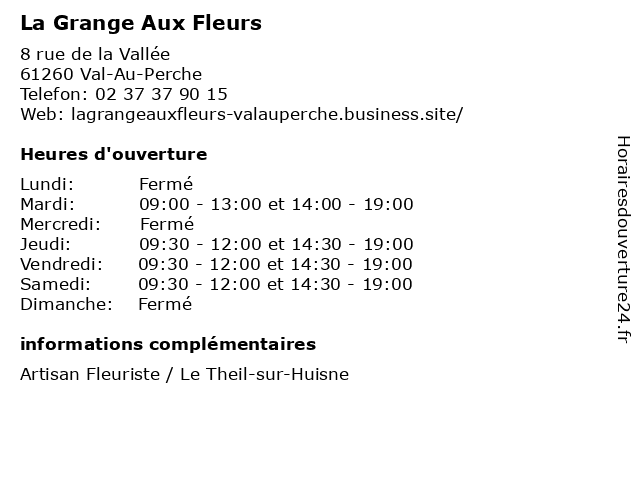 La Grange Aux Fleurs

8 rue de la Vallée
61260 Val-Au-Perche
Telefon: 02 37 37 90 15
Web: lagrangeauxfleurs-valauperche.business.site/

Heures d'ouverture

Lundi: Fermé
Mardi: 09:00 - 13:00 et 14:00 - 19:00
Mercredi: Fermé
Jeudi: 09:30 - 12:00 et 14:30 - 19:00
Vendredi: 09:30 - 12:00 et 14:30 - 19:00
Samedi: 09:30 - 12:00 et 14:30 - 19:00
Dimanche: Fermé

informations complémentaires

Artisan Fleuriste / Le Theil-sur-Huisne

Horairesdouverture24.fr